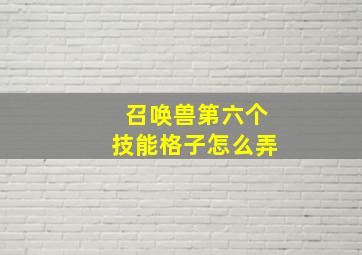 召唤兽第六个
技能格子怎么弄